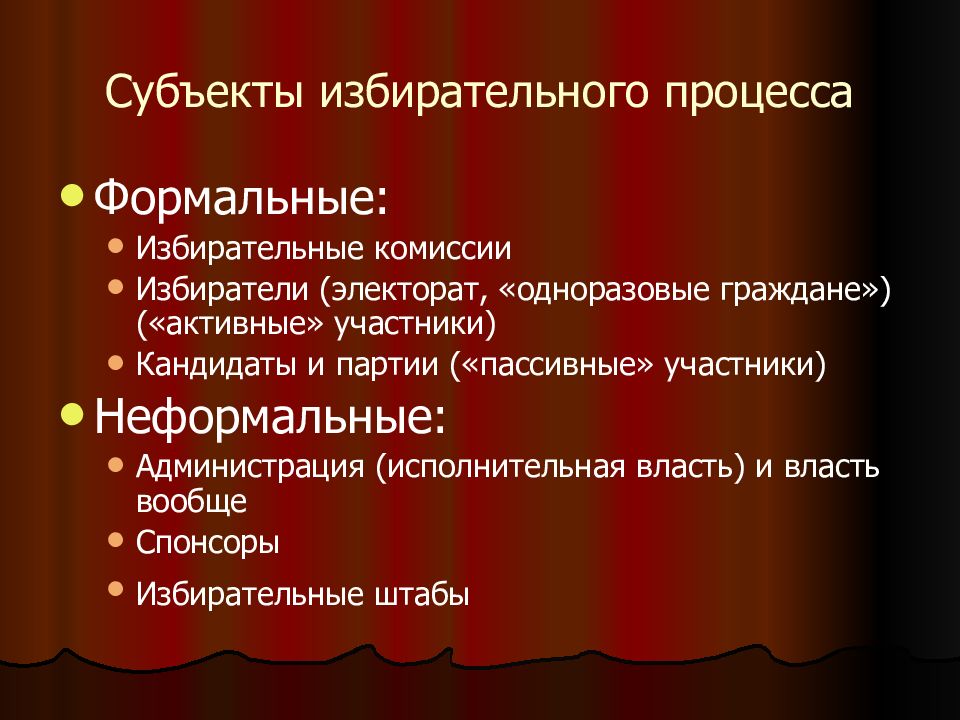 Субъекты избирательного процесса

- Формальные:
  - Избирательные комиссии
  - Избиратели (электорат, «одноразовые граждане») («активные» участники)
  - Кандидаты и партии («пассивные» участники)
- Неформальные:
  - Администрация (исполнительная власть) и власть вообще
  - Спонсоры
  - Избирательные штабы